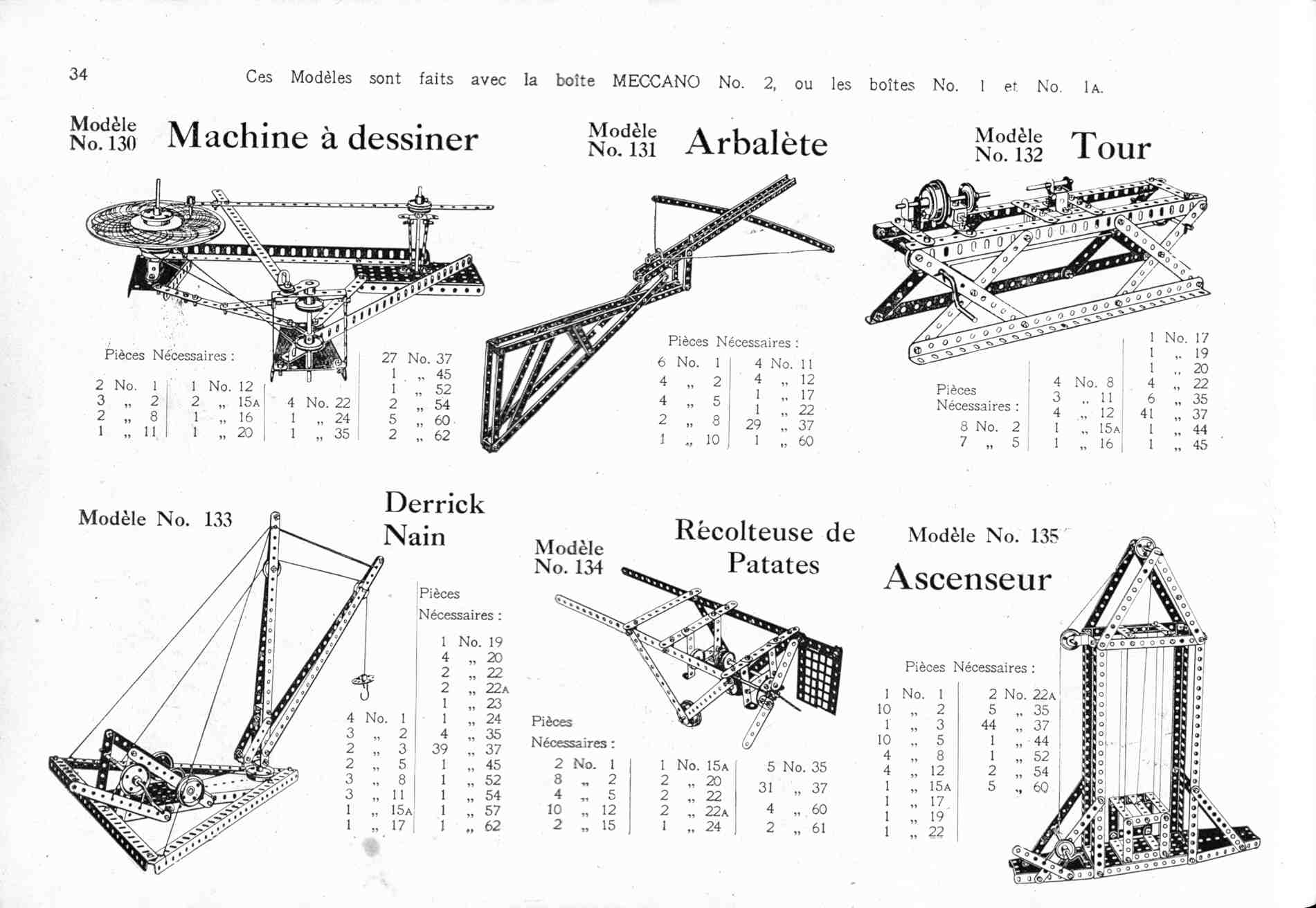 34

Ces Modèles sont faits avec la boîte MECCANO No. 2, ou les boîtes No. 1 et No. 1A.

Modèle No. 130 Machine à dessiner

Pièces Nécessaires :

2 No. 1
3 „ 2
2 „ 8
1 „ 11

1 No. 12
2 „ 15A
1 „ 16
1 „ 20

4 No. 22
1 „ 24
1 „ 35

27 No. 37
1 „ 45
1 „ 52
2 „ 54
5 „ 60
2 „ 62

Modèle No. 131 Arbalète

Pièces Nécessaires :

6 No. 1
4 „ 2
4 „ 5
2 „ 8
1 „ 10

4 No. 11
4 „ 12
1 „ 17
1 „ 22
29 „ 37
1 „ 60

Modèle No. 132 Tour

Pièces Nécessaires :

8 No. 2
7 „ 5

4 No. 8
3 „ 11
4 „ 12
1 „ 15A
1 „ 16

1 No. 17
1 „ 19
1 „ 20
4 „ 22
6 „ 35
41 „ 37
1 „ 44
1 „ 45

Modèle No. 133 Derrick Nain

Pièces Nécessaires :

4 No. 1
3 „ 2
2 „ 3
2 „ 5
3 „ 8
3 „ 11
1 „ 15A
1 „ 17

1 No. 19
4 „ 20
2 „ 22
2 „ 22A
1 „ 23
1 „ 24
4 „ 35
39 „ 37
1 „ 45
1 „ 52
1 „ 54
1 „ 57
1 „ 62

Modèle No. 134 Récolteuse de Patates

Pièces Nécessaires :

2 No. 1
8 „ 2
4 „ 5
10 „ 12
2 „ 15

1 No. 15A
2 „ 20
2 „ 22
2 „ 22A
1 „ 24

5 No. 35
31 „ 37
4 „ 60
2 „ 61

Modèle No. 135 Ascenseur

Pièces Nécessaires :

1 No. 1
10 „ 2
1 „ 3
10 „ 5
4 „ 8
4 „ 12
1 „ 15A
1 „ 17
1 „ 19
1 „ 22

2 No. 22A
5 „ 35
44 „ 37
1 „ 44
1 „ 52
2 „ 54
5 „ 60